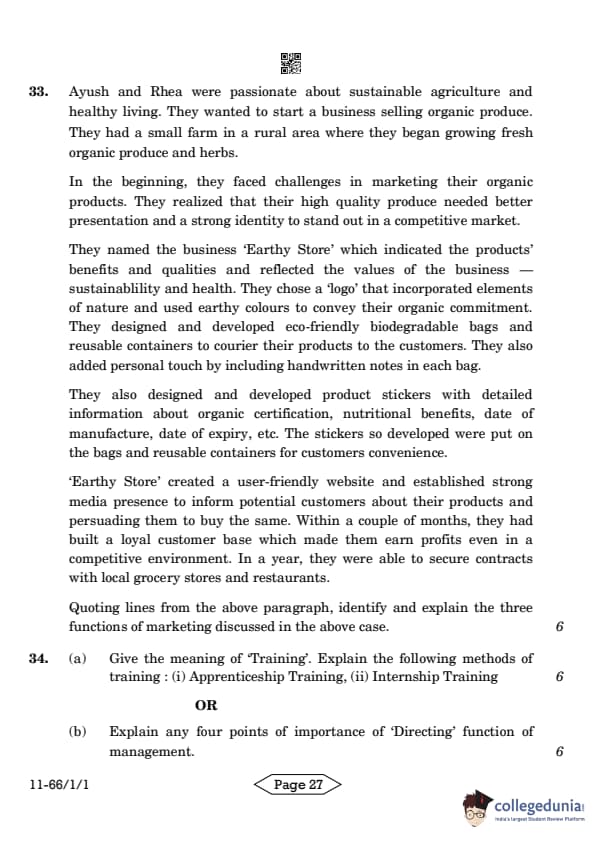 33. Ayush and Rhea were passionate about sustainable agriculture and healthy living. They wanted to start a business selling organic produce. They had a small farm in a rural area where they began growing fresh organic produce and herbs.

In the beginning, they faced challenges in marketing their organic products. They realized that their high quality produce needed better presentation and a strong identity to stand out in a competitive market.

They named the business 'Earthy Store' which indicated the products' benefits and qualities and reflected the values of the business — sustainablility and health. They chose a 'logo' that incorporated elements of nature and used earthy colours to convey their organic commitment. They designed and developed eco-friendly biodegradable bags and reusable containers to courier their products to the customers. They also added personal touch by including handwritten notes in each bag.

They also designed and developed product stickers with detailed information about organic certification, nutritional benefits, date of manufacture, date of expiry, etc. The stickers so developed were put on the bags and reusable containers for customers convenience.

'Earthy Store' created a user-friendly website and established strong media presence to inform potential customers about their products and persuading them to buy the same. Within a couple of months, they had built a loyal customer base which made them earn profits even in a competitive environment. In a year, they were able to secure contracts with local grocery stores and restaurants.

Quoting lines from the above paragraph, identify and explain the three functions of marketing discussed in the above case. 6

34. (a) Give the meaning of 'Training'. Explain the following methods of training : (i) Apprenticeship Training, (ii) Internship Training 6

OR

(b) Explain any four points of importance of 'Directing' function of management. 6

11-66/1/1

Page 27

collegedunia
India's Largest Student Review Platform